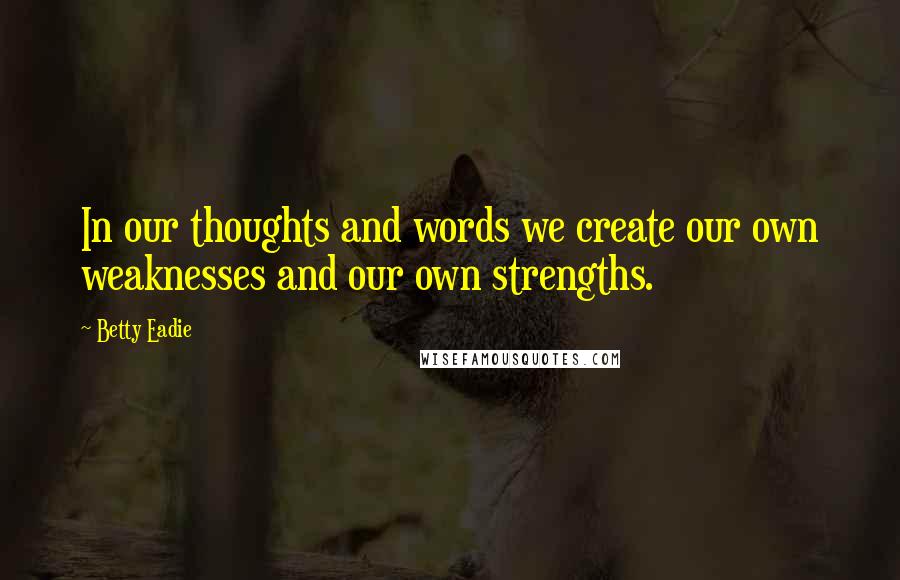 In our thoughts and words we create our own weaknesses and our own strengths.

~ Betty Eadie

WISEFAMOUSQUOTES.COM